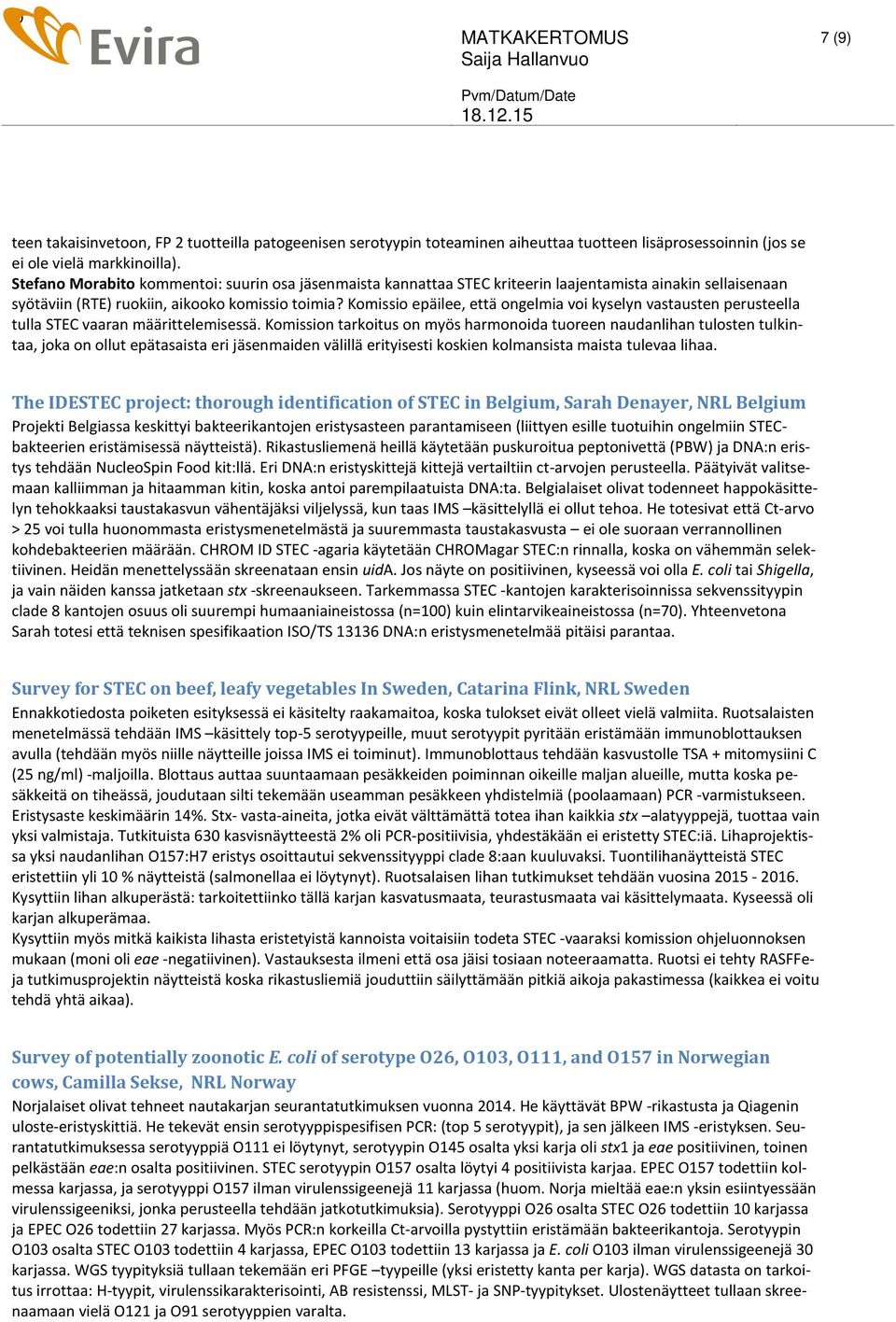 Evira

MATKAKERTOMUS
Saija Hallanvuo

7 (9)

Pvm/Datum/Date
18.12.15

teen takaisinvetoon, FP 2 tuotteilla patogeenisen serotyypin toteaminen aiheuttaa tuotteen lisäprosessoinnin (jos se ei ole vielä markkinoilla).
Stefano Morabito kommentoi: suurin osa jäsenmaista kannattaa STEC kriteerin laajentamista ainakin sellaisenaan syötäviin (RTE) ruokiin, aikooko komissio toimia? Komissio epäilee, että ongelmia voi kyselyn vastausten perusteella tulla STEC vaaran määrittelemisessä. Komission tarkoitus on myös harmonoida tuoreen naudanlihan tulosten tulkintaa, joka on ollut epätasaista eri jäsenmaiden välillä erityisesti koskien kolmansista maista tulevaa lihaa.

The IDESTEC project: thorough identification of STEC in Belgium, Sarah Denayer, NRL Belgium
Projekti Belgiassa keskittyi bakteerikantojen eristysasteen parantamiseen (liittyen esille tuotuihin ongelmiin STEC-bakteerien eristämisessä näytteistä). Rikastusliemenä heillä käytetään puskuroitua peptonivettä (PBW) ja DNA:n eristys tehdään NucleoSpin Food kit:llä. Eri DNA:n eristyskittejä kittejä vertailtiin ct-arvojen perusteella. Päätyivät valitsemaan kalliimman ja hitaamman kitin, koska antoi parempilaatuista DNA:ta. Belgialaiset olivat todenneet happokäsittelyn tehokkaaksi taustakasvun vähentäjäksi viljelyssä, kun taas IMS –käsittelyllä ei ollut tehoa. He totesivat että Ct-arvo > 25 voi tulla huonommasta eristysmenetelmästä ja suuremmasta taustakasvusta – ei ole suoraan verrannollinen kohdebakteerien määrään. CHROM ID STEC -agaria käytetään CHROMagar STEC:n rinnalla, koska on vähemmän selektiivinen. Heidän menettelyssään skreenataan ensin uidA. Jos näyte on positiivinen, kyseessä voi olla E. coli tai Shigella, ja vain näiden kanssa jatketaan stx -skreenaukseen. Tarkemmassa STEC -kantojen karakterisoinnissa sekvenssityypin clade 8 kantojen osuus oli suurempi humaaniaineistossa (n=100) kuin elintarvikeaineistossa (n=70). Yhteenvetona Sarah totesi että teknisen spesifikaation ISO/TS 13136 DNA:n eristysmenetelmää pitäisi parantaa.

Survey for STEC on beef, leafy vegetables In Sweden, Catarina Flink, NRL Sweden
Ennakkotiedosta poiketen esityksessä ei käsitelty raakamaitoa, koska tulokset eivät olleet vielä valmiita. Ruotsalaisten menetelmässä tehdään IMS –käsittely top-5 serotyypeille, muut serotyypit pyritään eristämään immunoblottauksen avulla (tehdään myös niille näytteille joissa IMS ei toiminut). Immunoblottaus tehdään kasvustolle TSA + mitomysiini C (25 ng/ml) -maljoilla. Blottaus auttaa suuntaamaan pesäkkeiden poiminnan oikeille maljan alueille, mutta koska pesäkkeitä on tiheässä, joudutaan silti tekemään useamman pesäkkeen yhdistelmiä (poolaamaan) PCR -varmistukseen. Eristysaste keskimäärin 14%. Stx- vasta-aineita, jotka eivät välttämättä totea ihan kaikkia stx –alatyyppejä, tuottaa vain yksi valmistaja. Tutkituista 630 kasvisnäytteestä 2% oli PCR-positiivisia, yhdestäkään ei eristetty STEC:iä. Lihaprojektissa yksi naudanlihan O157:H7 eristys osoittautui sekvenssityyppi clade 8:aan kuuluvaksi. Tuontilihanäytteistä STEC eristettiin yli 10 % näytteistä (salmonellaa ei löytynyt). Ruotsalaisen lihan tutkimukset tehdään vuosina 2015 - 2016. Kysyttiin lihan alkuperästä: tarkoitettiinko tällä karjan kasvatusmaata, teurastusmaata vai käsittelymaata. Kyseessä oli karjan alkuperämaa.
Kysyttiin myös mitkä kaikista lihasta eristetyistä kannoista voitaisiin todeta STEC -vaaraksi komission ohjeluonnoksen mukaan (moni oli eae -negatiivinen). Vastauksesta ilmeni että osa jäisi tosiaan noteeraamatta. Ruotsi ei tehty RASFFeja tutkimusprojektin näytteistä koska rikastusliemiä jouduttiin säilyttämään pitkiä aikoja pakastimessa (kaikkea ei voitu tehdä yhtä aikaa).

Survey of potentially zoonotic E. coli of serotype O26, O103, O111, and O157 in Norwegian cows, Camilla Sekse, NRL Norway
Norjalaiset olivat tehneet nautakarjan seurantatutkimuksen vuonna 2014. He käyttävät BPW -rikastusta ja Qiagenin uloste-eristyskittiä. He tekevät ensin serotyyppispesifisen PCR: (top 5 serotyypit), ja sen jälkeen IMS -eristyksen. Seurantatutkimuksessa serotyyppiä O111 ei löytynyt, serotyypin O145 osalta yksi karja oli stx1 ja eae positiivinen, toinen pelkästään eae:n osalta positiivinen. STEC serotyypin O157 osalta löytyi 4 positiivista karjaa. EPEC O157 todettiin kolmessa karjassa, ja serotyyppi O157 ilman virulenssigeenejä 11 karjassa (huom. Norja mieltää eae:n yksin esiintyessään virulenssigeeniksi, jonka perusteella tehdään jatkotutkimuksia). Serotyyppi O26 osalta STEC O26 todettiin 10 karjassa ja EPEC O26 todettiin 27 karjassa. Myös PCR:n korkeilla Ct-arvoilla pystyttiin eristämään bakteerikantoja. Serotyypin O103 osalta STEC O103 todettiin 4 karjassa, EPEC O103 todettiin 13 karjassa ja E. coli O103 ilman virulenssigeenejä 30 karjassa. WGS tyypityksiä tullaan tekemään eri PFGE –tyypeille (yksi eristetty kanta per karja). WGS datasta on tarkoitus irrottaa: H-tyypit, virulenssikarakterisointi, AB resistenssi, MLST- ja SNP-tyypitykset. Ulostenäytteet tullaan skreenaamaan vielä O121 ja O91 serotyyppien varalta.